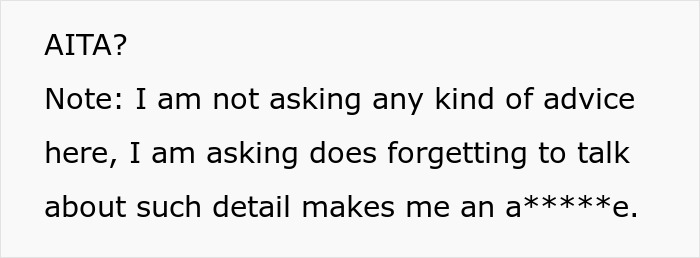 AITA?
Note: I am not asking any kind of advice here, I am asking does forgetting to talk about such detail makes me an a*****e.